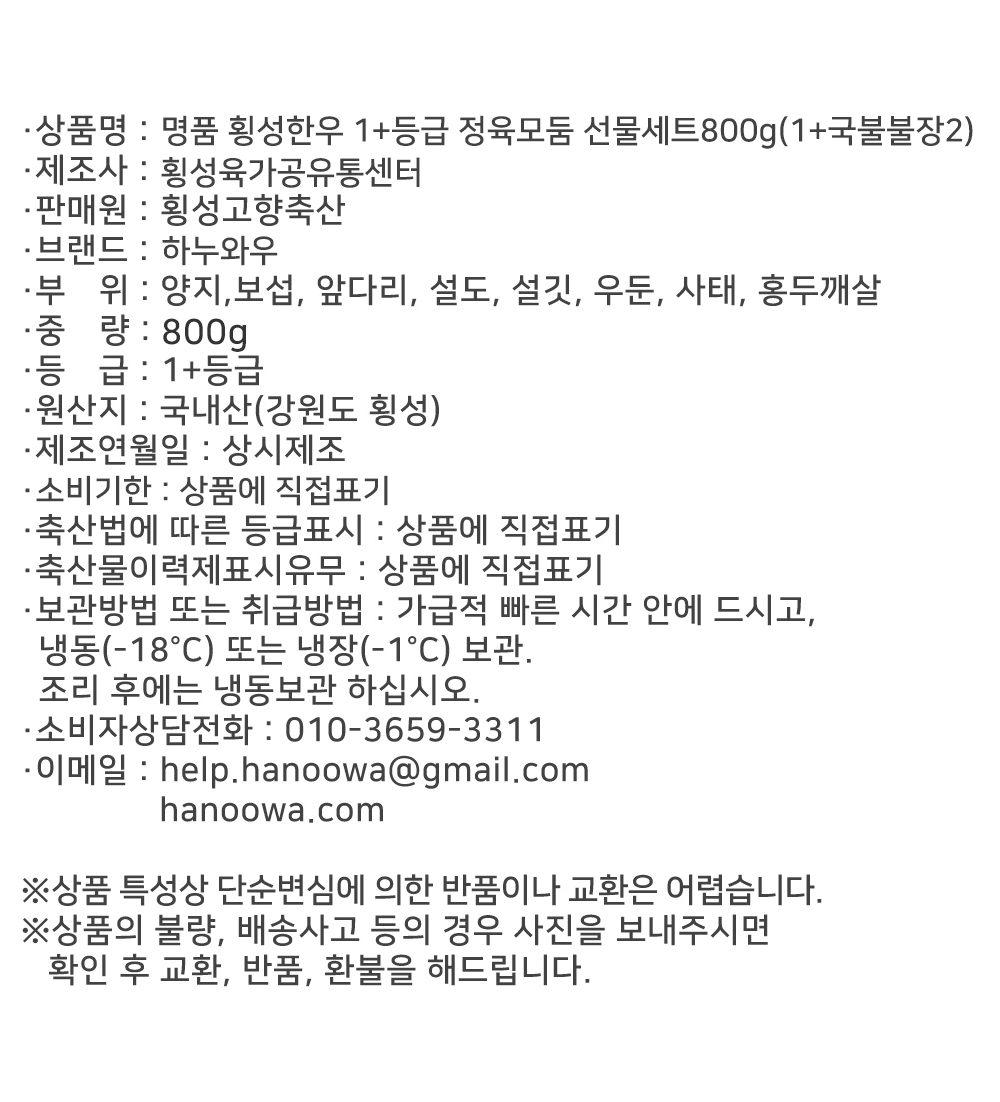 ·상품명 : 명품 횡성한우 1+등급 정육모둠 선물세트800g(1+국불불장2)
·제조사 : 횡성육가공유통센터
·판매원 : 횡성고향축산
·브랜드 : 하누와우
·부 위 : 양지,보섭, 앞다리, 설도, 설깃, 우둔, 사태, 홍두깨살
·중 량 : 800g
·등 급 : 1+등급
·원산지 : 국내산(강원도 횡성)
·제조연월일 : 상시제조
·소비기한 : 상품에 직접표기
·축산법에 따른 등급표시 : 상품에 직접표기
·축산물이력제표시유무 : 상품에 직접표기
·보관방법 또는 취급방법 : 가급적 빠른 시간 안에 드시고, 냉동(-18°C) 또는 냉장(-1°C) 보관. 조리 후에는 냉동보관 하십시오.
·소비자상담전화 : 010-3659-3311
·이메일 : help.hanoowa@gmail.com
hanoowa.com

※상품 특성상 단순변심에 의한 반품이나 교환은 어렵습니다.
※상품의 불량, 배송사고 등의 경우 사진을 보내주시면 확인 후 교환, 반품, 환불을 해드립니다.